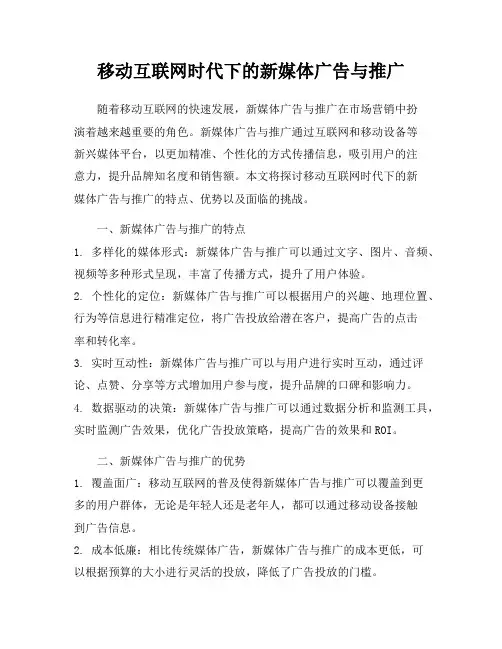 移动互联网时代下的新媒体广告与推广

随着移动互联网的快速发展，新媒体广告与推广在市场营销中扮演着越来越重要的角色。新媒体广告与推广通过互联网和移动设备等新兴媒体平台，以更加精准、个性化的方式传播信息，吸引用户的注意力，提升品牌知名度和销售额。本文将探讨移动互联网时代下的新媒体广告与推广的特点、优势以及面临的挑战。

一、新媒体广告与推广的特点

1. 多样化的媒体形式：新媒体广告与推广可以通过文字、图片、音频、视频等多种形式呈现，丰富了传播方式，提升了用户体验。

2. 个性化的定位：新媒体广告与推广可以根据用户的兴趣、地理位置、行为等信息进行精准定位，将广告投放给潜在客户，提高广告的点击率和转化率。

3. 实时互动性：新媒体广告与推广可以与用户进行实时互动，通过评论、点赞、分享等方式增加用户参与度，提升品牌的口碑和影响力。

4. 数据驱动的决策：新媒体广告与推广可以通过数据分析和监测工具，实时监测广告效果，优化广告投放策略，提高广告的效果和ROI。

二、新媒体广告与推广的优势

1. 覆盖面广：移动互联网的普及使得新媒体广告与推广可以覆盖到更多的用户群体，无论是年轻人还是老年人，都可以通过移动设备接触到广告信息。

2. 成本低廉：相比传统媒体广告，新媒体广告与推广的成本更低，可以根据预算的大小进行灵活的投放，降低了广告投放的门槛。